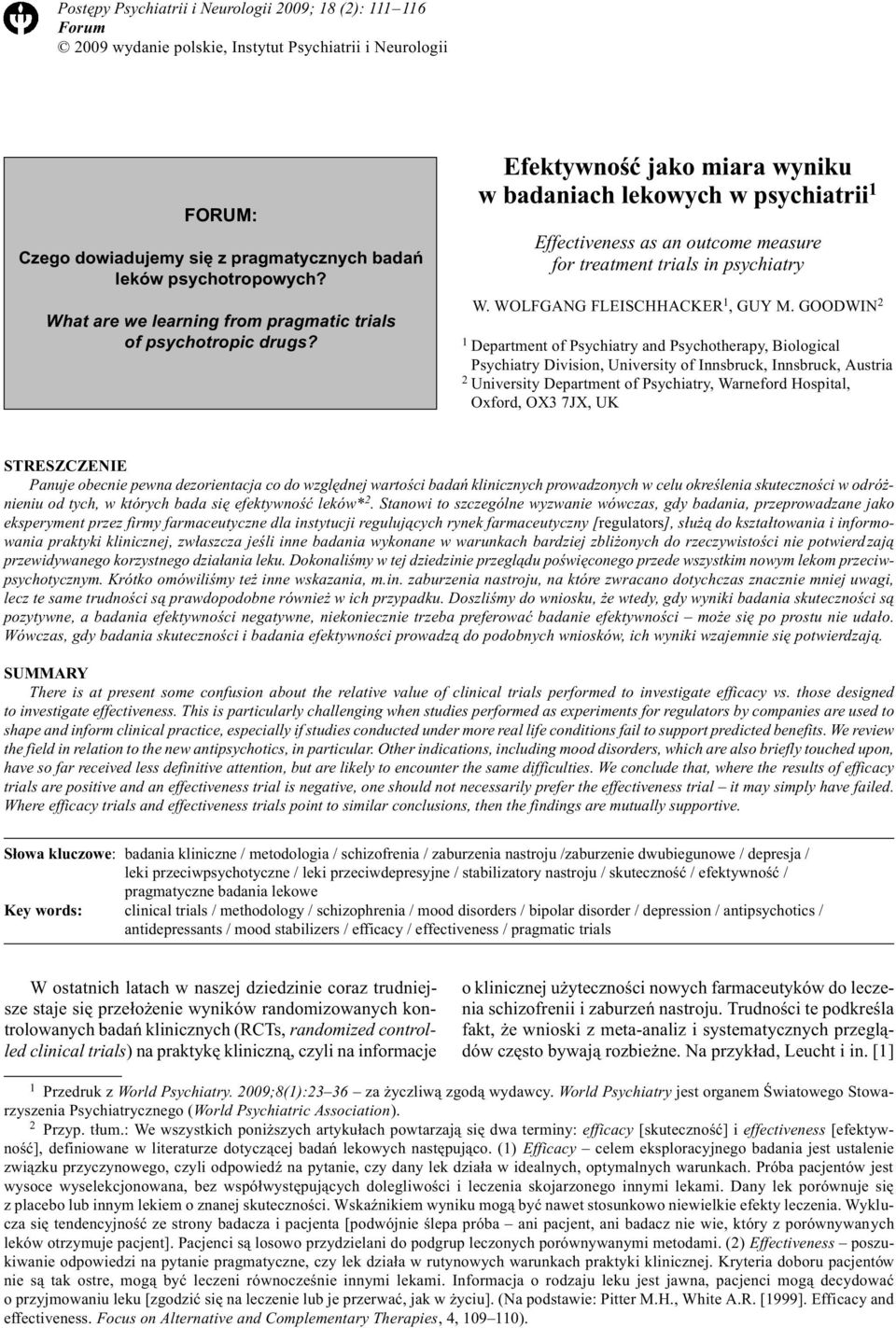 Postępy Psychiatrii i Neurologii 2009; 18 (2): 111–116
Forum
© 2009 wydanie polskie, Instytut Psychiatrii i Neurologii

FORUM:
Czego dowiadujemy się z pragmatycznych badań leków psychotropowych?
What are we learning from pragmatic trials of psychotropic drugs?

Efektywność jako miara wyniku w badaniach lekowych w psychiatrii$^1$

Effectiveness as an outcome measure for treatment trials in psychiatry

W. WOLFGANG FLEISCHHACKER$^1$, GUY M. GOODWIN$^2$

$^1$ Department of Psychiatry and Psychotherapy, Biological Psychiatry Division, University of Innsbruck, Innsbruck, Austria
$^2$ University Department of Psychiatry, Warneford Hospital, Oxford, OX3 7JX, UK

STRESZCZENIE
Panuje obecnie pewna dezorientacja co do względnej wartości badań klinicznych prowadzonych w celu określenia skuteczności w odróżnieniu od tych, w których bada się efektywność leków*$^2$. Stanowi to szczególne wyzwanie wówczas, gdy badania, przeprowadzane jako eksperyment przez firmy farmaceutyczne dla instytucji regulujących rynek farmaceutyczny [regulators], służą do kształtowania i informowania praktyki klinicznej, zwłaszcza jeśli inne badania wykonane w warunkach bardziej zbliżonych do rzeczywistości nie potwierdzają przewidywanego korzystnego działania leku. Dokonaliśmy w tej dziedzinie przeglądu poświęconego przede wszystkim nowym lekom przeciwpsychotycznym. Krótko omówiliśmy też inne wskazania, m.in. zaburzenia nastroju, na które zwracano dotychczas znacznie mniej uwagi, lecz te same trudności są prawdopodobne również w ich przypadku. Doszliśmy do wniosku, że wtedy, gdy wyniki badania skuteczności są pozytywne, a badania efektywności negatywne, niekoniecznie trzeba preferować badanie efektywności – może się po prostu nie udało. Wówczas, gdy badania skuteczności i badania efektywności prowadzą do podobnych wniosków, ich wyniki wzajemnie się potwierdzają.

SUMMARY
There is at present some confusion about the relative value of clinical trials performed to investigate efficacy vs. those designed to investigate effectiveness. This is particularly challenging when studies performed as experiments for regulators by companies are used to shape and inform clinical practice, especially if studies conducted under more real life conditions fail to support predicted benefits. We review the field in relation to the new antipsychotics, in particular. Other indications, including mood disorders, which are also briefly touched upon, have so far received less definitive attention, but are likely to encounter the same difficulties. We conclude that, where the results of efficacy trials are positive and an effectiveness trial is negative, one should not necessarily prefer the effectiveness trial – it may simply have failed. Where efficacy trials and effectiveness trials point to similar conclusions, then the findings are mutually supportive.

Słowa kluczowe: badania kliniczne / metodologia / schizofrenia / zaburzenia nastroju /zaburzenie dwubiegunowe / depresja / leki przeciwpsychotyczne / leki przeciwdepresyjne / stabilizatory nastroju / skuteczność / efektywność / pragmatyczne badania lekowe
Key words: clinical trials / methodology / schizophrenia / mood disorders / bipolar disorder / depression / antipsychotics / antidepressants / mood stabilizers / efficacy / effectiveness / pragmatic trials

W ostatnich latach w naszej dziedzinie coraz trudniejsze staje się przełożenie wyników randomizowanych kontrolowanych badań klinicznych (RCTs, randomized controlled clinical trials) na praktykę kliniczną, czyli na informacje

o klinicznej użyteczności nowych farmaceutyków do leczenia schizofrenii i zaburzeń nastroju. Trudności te podkreśla fakt, że wnioski z meta-analiz i systematycznych przeglądów często bywają rozbieżne. Na przykład, Leucht i in. [1]

$^1$ Przedruk z World Psychiatry. 2009;8(1):23–36 – za życzliwą zgodą wydawcy. World Psychiatry jest organem Światowego Stowarzyszenia Psychiatrycznego (World Psychiatric Association).
$^2$ Przyp. tłum.: We wszystkich poniższych artykułach powtarzają się dwa terminy: efficacy [skuteczność] i effectiveness [efektywność], definiowane w literaturze dotyczącej badań lekowych następująco. (1) Efficacy – celem eksploracyjnego badania jest ustalenie związku przyczynowego, czyli odpowiedź na pytanie, czy dany lek działa w idealnych, optymalnych warunkach. Próba pacjentów jest wysoce wyselekcjonowana, bez współwystępujących dolegliwości i leczenia skojarzonego innymi lekami. Dany lek porównuje się z placebo lub innym lekiem o znanej skuteczności. Wskaźnikiem wyniku mogą być nawet stosunkowo niewielkie efekty leczenia. Wyklucza się tendencyjność ze strony badacza i pacjenta [podwójnie ślepa próba – ani pacjent, ani badacz nie wie, który z porównywanych leków otrzymuje pacjent]. Pacjenci są losowo przydzielani do podgrup leczonych porównywanymi metodami. (2) Effectiveness – poszukiwanie odpowiedzi na pytanie pragmatyczne, czy lek działa w rutynowych warunkach praktyki klinicznej. Kryteria doboru pacjentów nie są tak ostre, mogą być leczeni równocześnie innymi lekami. Informacja o rodzaju leku jest jawna, pacjenci mogą decydować o przyjmowaniu leku [zgodzić się na leczenie lub je przerwać, jak w życiu]. (Na podstawie: Pitter M.H., White A.R. [1999]. Efficacy and effectiveness. Focus on Alternative and Complementary Therapies, 4, 109–110).